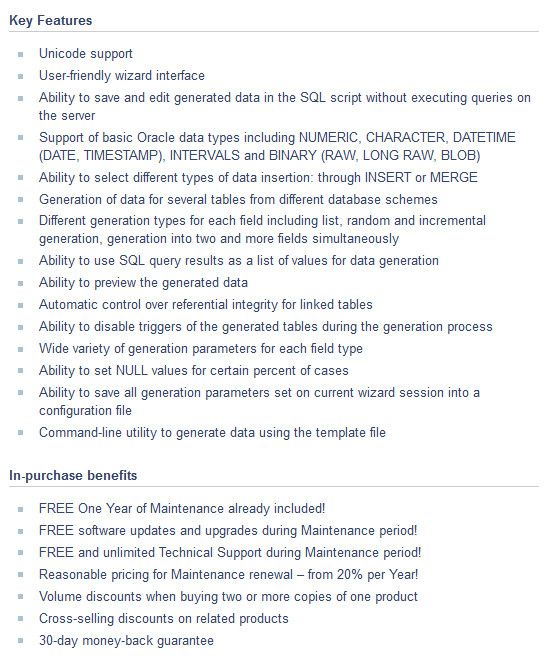 Key Features

- Unicode support
- User-friendly wizard interface
- Ability to save and edit generated data in the SQL script without executing queries on the server
- Support of basic Oracle data types including NUMERIC, CHARACTER, DATETIME (DATE, TIMESTAMP), INTERVALS and BINARY (RAW, LONG RAW, BLOB)
- Ability to select different types of data insertion: through INSERT or MERGE
- Generation of data for several tables from different database schemes
- Different generation types for each field including list, random and incremental generation, generation into two and more fields simultaneously
- Ability to use SQL query results as a list of values for data generation
- Ability to preview the generated data
- Automatic control over referential integrity for linked tables
- Ability to disable triggers of the generated tables during the generation process
- Wide variety of generation parameters for each field type
- Ability to set NULL values for certain percent of cases
- Ability to save all generation parameters set on current wizard session into a configuration file
- Command-line utility to generate data using the template file

In-purchase benefits

- FREE One Year of Maintenance already included!
- FREE software updates and upgrades during Maintenance period!
- FREE and unlimited Technical Support during Maintenance period!
- Reasonable pricing for Maintenance renewal – from 20% per Year!
- Volume discounts when buying two or more copies of one product
- Cross-selling discounts on related products
- 30-day money-back guarantee